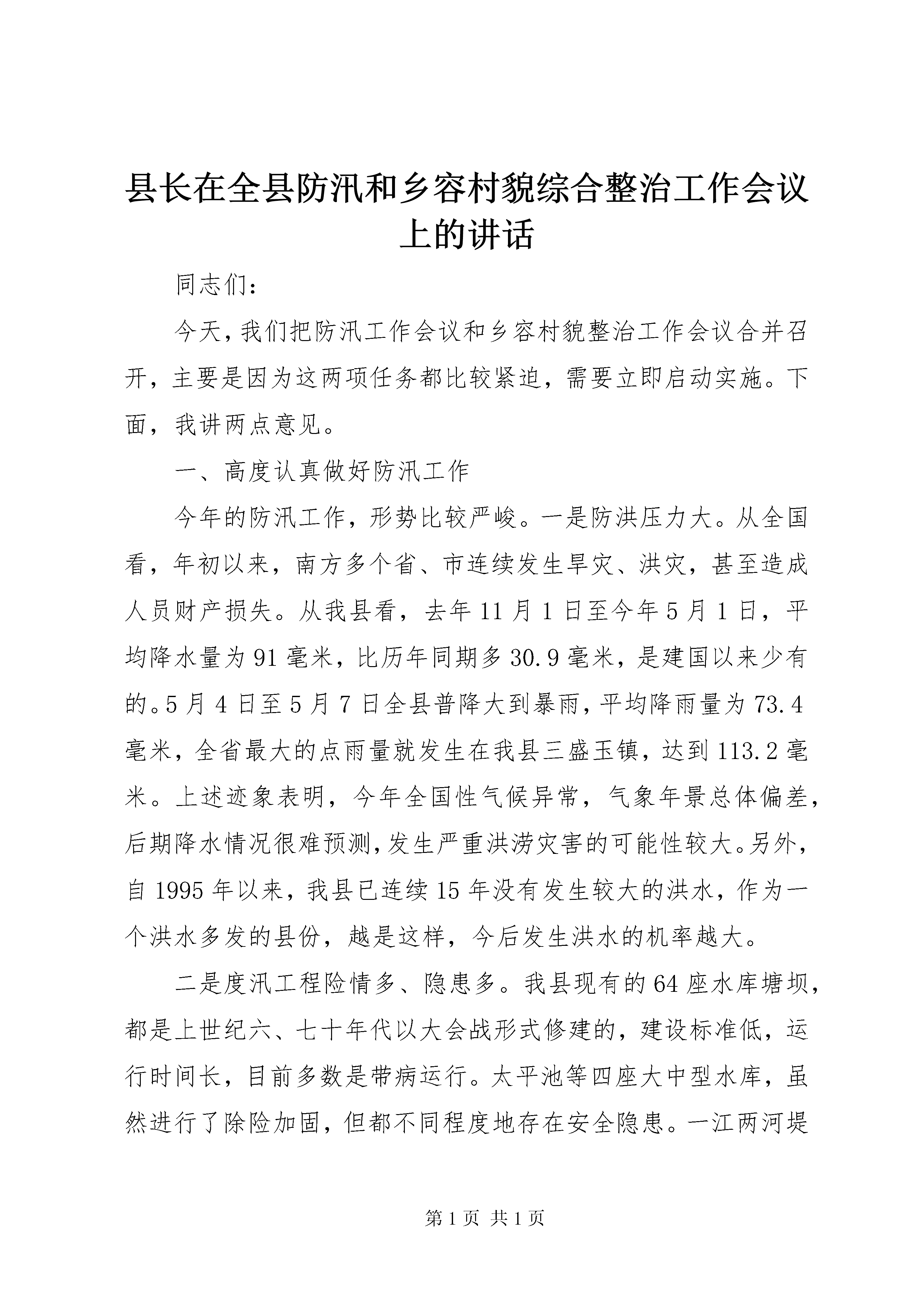 县长在全县防汛和乡容村貌综合整治工作会议上的讲话

同志们：

今天，我们把防汛工作会议和乡容村貌整治工作会议合并召开，主要是因为这两项任务都比较紧迫，需要立即启动实施。下面，我讲两点意见。

一、高度认真做好防汛工作

今年的防汛工作，形势比较严峻。一是防洪压力大。从全国看，年初以来，南方多个省、市连续发生旱灾、洪灾，甚至造成人员财产损失。从我县看，去年11月1日至今年5月1日，平均降水量为91毫米，比历年同期多30.9毫米，是建国以来少有的。5月4日至5月7日全县普降大到暴雨，平均降雨量为73.4毫米，全省最大的点雨量就发生在我县三盛玉镇，达到113.2毫米。上述迹象表明，今年全国性气候异常，气象年景总体偏差，后期降水情况很难预测，发生严重洪涝灾害的可能性较大。另外，自1995年以来，我县已连续15年没有发生较大的洪水，作为一个洪水多发的县份，越是这样，今后发生洪水的机率越大。

二是度汛工程险情多、隐患多。我县现有的64座水库塘坝，都是上世纪六、七十年代以大会战形式修建的，建设标准低，运行时间长，目前多数是带病运行。太平池等四座大中型水库，虽然进行了除险加固，但都不同程度地存在安全隐患。一江两河堤

第1页 共1页